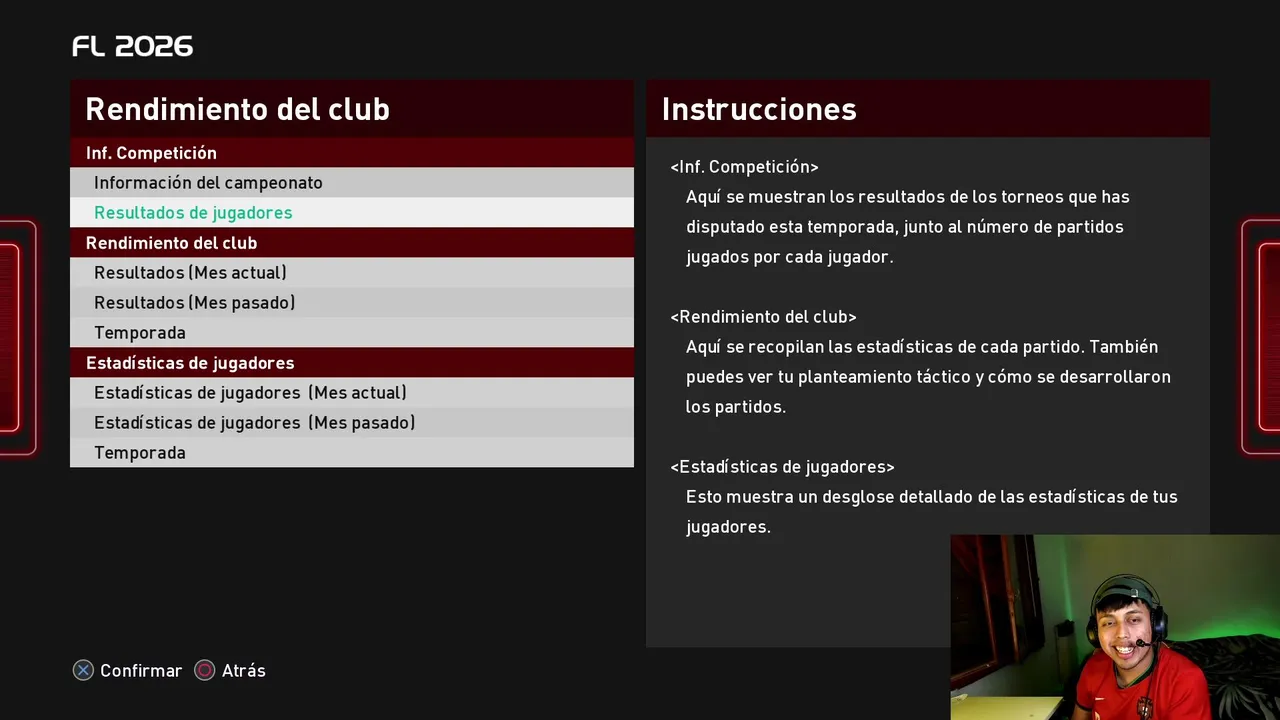 FL 2026

Rendimiento del club

Inf. Competición
Información del campeonato
Resultados de jugadores
Rendimiento del club
Resultados (Mes actual)
Resultados (Mes pasado)
Temporada
Estadísticas de jugadores
Estadísticas de jugadores (Mes actual)
Estadísticas de jugadores (Mes pasado)
Temporada

Instrucciones

<Inf. Competición>
Aquí se muestran los resultados de los torneos que has disputado esta temporada, junto al número de partidos jugados por cada jugador.

<Rendimiento del club>
Aquí se recopilan las estadísticas de cada partido. También puedes ver tu planteamiento táctico y cómo se desarrollaron los partidos.

<Estadísticas de jugadores>
Esto muestra un desglose detallado de las estadísticas de tus jugadores.

Confirmar Atrás